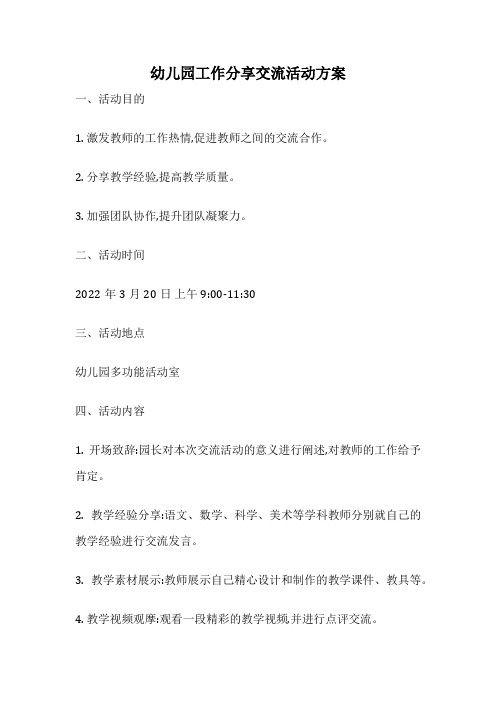 幼儿园工作分享交流活动方案

一、活动目的

1. 激发教师的工作热情,促进教师之间的交流合作。

2. 分享教学经验,提高教学质量。

3. 加强团队协作,提升团队凝聚力。

二、活动时间

2022 年 3 月 20 日上午 9:00-11:30

三、活动地点

幼儿园多功能活动室

四、活动内容

1. 开场致辞:园长对本次交流活动的意义进行阐述,对教师的工作给予肯定。

2. 教学经验分享:语文、数学、科学、美术等学科教师分别就自己的教学经验进行交流发言。

3. 教学素材展示:教师展示自己精心设计和制作的教学课件、教具等。

4. 教学视频观摩:观看一段精彩的教学视频,并进行点评交流。